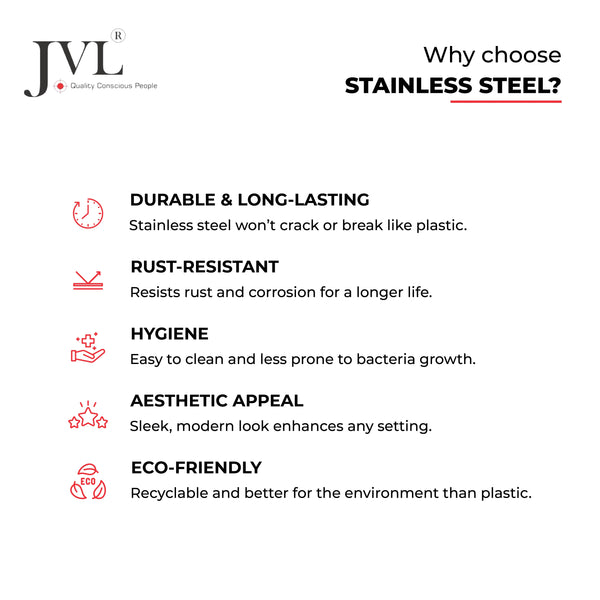 JVL R
Quality Conscious People

Why choose
STAINLESS STEEL?

DURABLE & LONG-LASTING
Stainless steel won't crack or break like plastic.

RUST-RESISTANT
Resists rust and corrosion for a longer life.

HYGIENE
Easy to clean and less prone to bacteria growth.

AESTHETIC APPEAL
Sleek, modern look enhances any setting.

ECO
ECO-FRIENDLY
Recyclable and better for the environment than plastic.